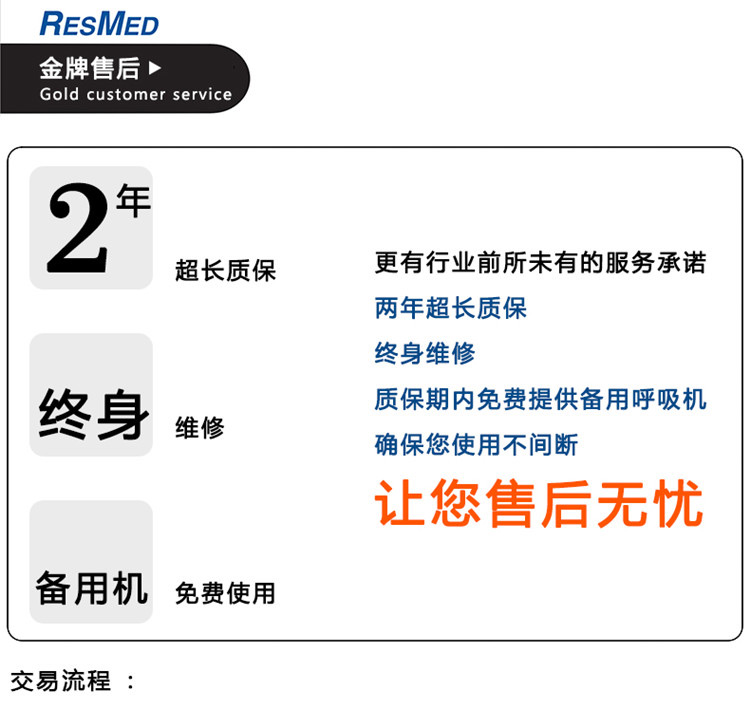 RESMED

金牌售后
Gold customer service

2年 超长质保

终身 维修

备用机 免费使用

更有行业前所未有的服务承诺
两年超长质保
终身维修
质保期内免费提供备用呼吸机
确保您使用不间断
让您售后无忧

交易流程 ：